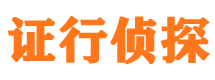 证行侦探